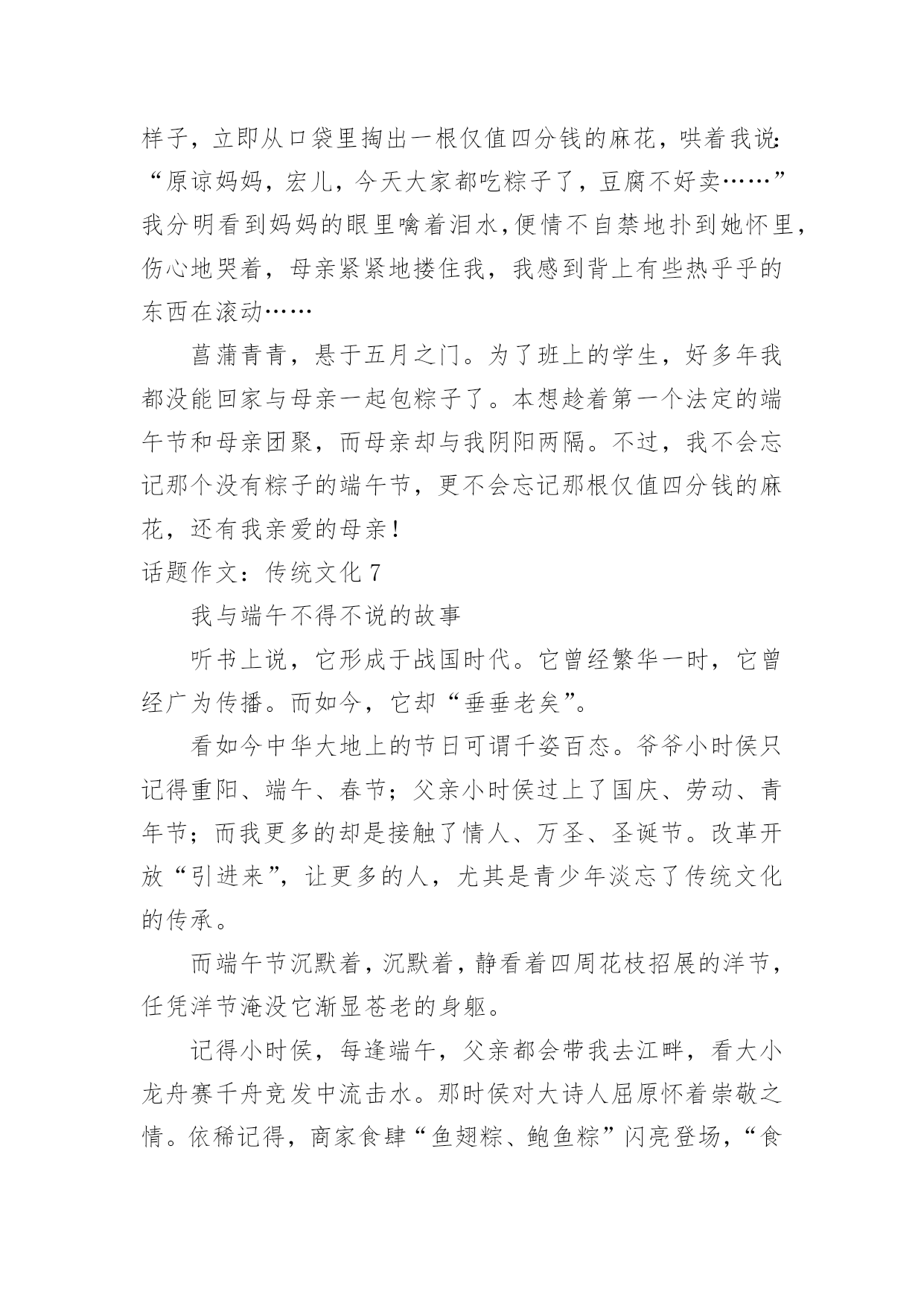 样子，立即从口袋里掏出一根仅值四分钱的麻花，哄着我说:“原谅妈妈，宏儿，今天大家都吃粽子了，豆腐不好卖……”我分明看到妈妈的眼里噙着泪水,便情不自禁地扑到她怀里,伤心地哭着，母亲紧紧地搂住我，我感到背上有些热乎乎的东西在滚动……

菖蒲青青，悬于五月之门。为了班上的学生，好多年我都没能回家与母亲一起包粽子了。本想趁着第一个法定的端午节和母亲团聚，而母亲却与我阴阳两隔。不过，我不会忘记那个没有粽子的端午节，更不会忘记那根仅值四分钱的麻花，还有我亲爱的母亲！

话题作文：传统文化 7

我与端午不得不说的故事

听书上说，它形成于战国时代。它曾经繁华一时，它曾经广为传播。而如今，它却“垂垂老矣”。

看如今中华大地上的节日可谓千姿百态。爷爷小时侯只记得重阳、端午、春节；父亲小时侯过上了国庆、劳动、青年节；而我更多的却是接触了情人、万圣、圣诞节。改革开放“引进来”，让更多的人，尤其是青少年淡忘了传统文化的传承。

而端午节沉默着，沉默着，静看着四周花枝招展的洋节，任凭洋节淹没它渐显苍老的身躯。

记得小时侯，每逢端午，父亲都会带我去江畔，看大小龙舟赛千舟竞发中流击水。那时侯对大诗人屈原怀着崇敬之情。依稀记得，商家食肆“鱼翅粽、鲍鱼粽”闪亮登场，“食